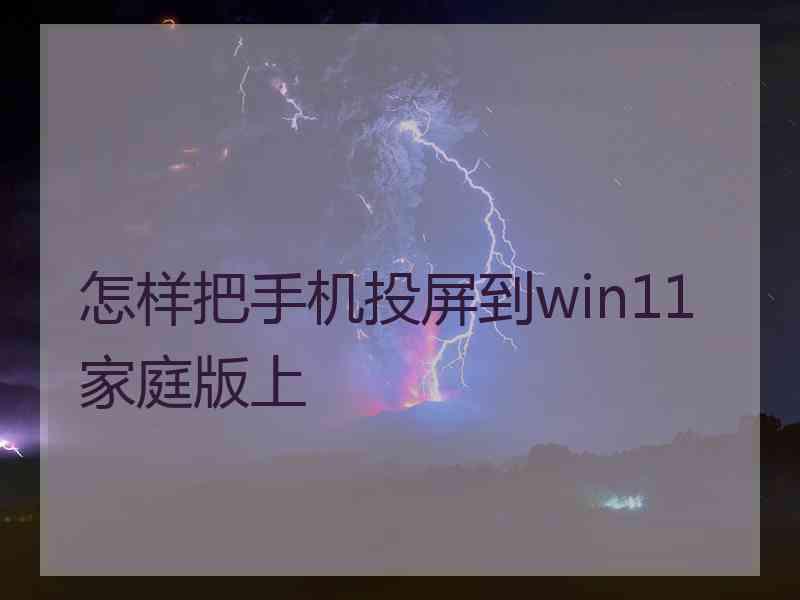 怎样把手机投屏到win11家庭版上